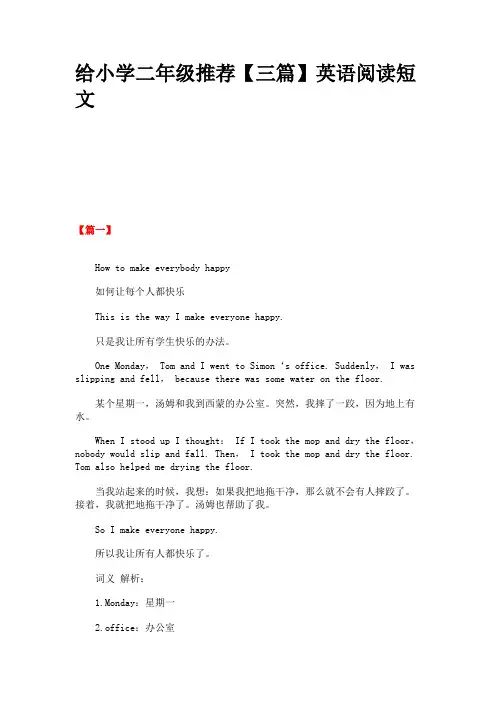 给小学二年级推荐【三篇】英语阅读短文

【第一】

How to make everybody happy

如何让每个人都快乐

This is the way I make everyone happy.

只是我让所有学生快乐的办法。

One Monday, Tom and I went to Simon 's office. Suddenly, I was slipping and fell, because there was some water on the floor.

某个星期一，汤姆和我到西蒙的办公室。突然，我摔了一跤，因为地上有水。

When I stood up I thought: If I took the mop and dry the floor, nobody would slip and fall. Then, I took the mop and dry the floor. Tom also helped me drying the floor.

当我站起来的时候，我想：如果我把地拖干净，那么就不会有人摔跤了。接着，我就把地拖干净了。汤姆也帮助了我。

So I make everyone happy.

所以我让所有人都快乐了。

词义 解析：

1.Monday：星期一

2.office：办公室